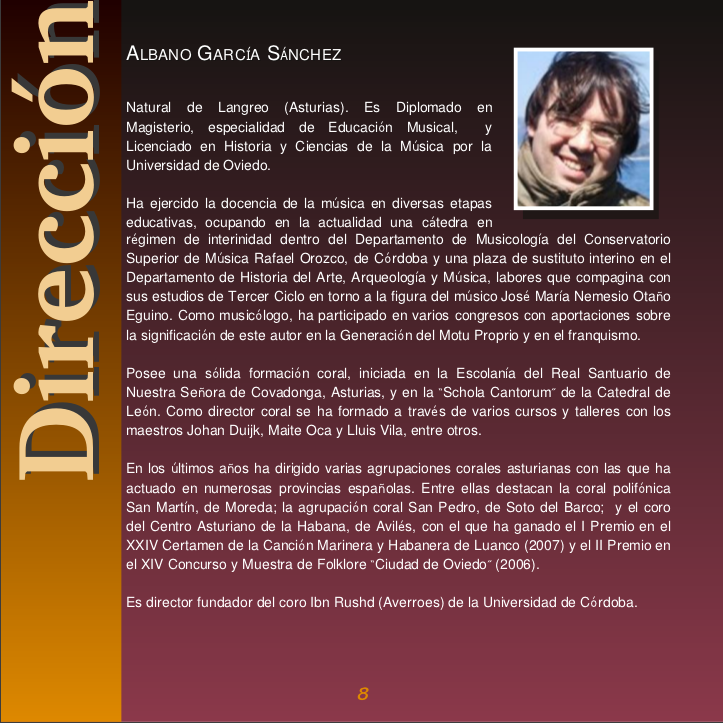 Dirección

ALBANO GARCÍA SÁNCHEZ

Natural de Langreo (Asturias). Es Diplomado en Magisterio, especialidad de Educación Musical, y Licenciado en Historia y Ciencias de la Música por la Universidad de Oviedo.

Ha ejercido la docencia de la música en diversas etapas educativas, ocupando en la actualidad una cátedra en régimen de interinidad dentro del Departamento de Musicología del Conservatorio Superior de Música Rafael Orozco, de Córdoba y una plaza de sustituto interino en el Departamento de Historia del Arte, Arqueología y Música, labores que compagina con sus estudios de Tercer Ciclo en torno a la figura del músico José María Nemesio Otaño Eguino. Como musicólogo, ha participado en varios congresos con aportaciones sobre la significación de este autor en la Generación del Motu Proprio y en el franquismo.

Posee una sólida formación coral, iniciada en la Escolanía del Real Santuario de Nuestra Señora de Covadonga, Asturias, y en la "Schola Cantorum" de la Catedral de León. Como director coral se ha formado a través de varios cursos y talleres con los maestros Johan Duijk, Maite Oca y Lluis Vila, entre otros.

En los últimos años ha dirigido varias agrupaciones corales asturianas con las que ha actuado en numerosas provincias españolas. Entre ellas destacan la coral polifónica San Martín, de Moreda; la agrupación coral San Pedro, de Soto del Barco; y el coro del Centro Asturiano de la Habana, de Avilés, con el que ha ganado el I Premio en el XXIV Certamen de la Canción Marinera y Habanera de Luanco (2007) y el II Premio en el XIV Concurso y Muestra de Folklore "Ciudad de Oviedo" (2006).

Es director fundador del coro Ibn Rushd (Averroes) de la Universidad de Córdoba.

8